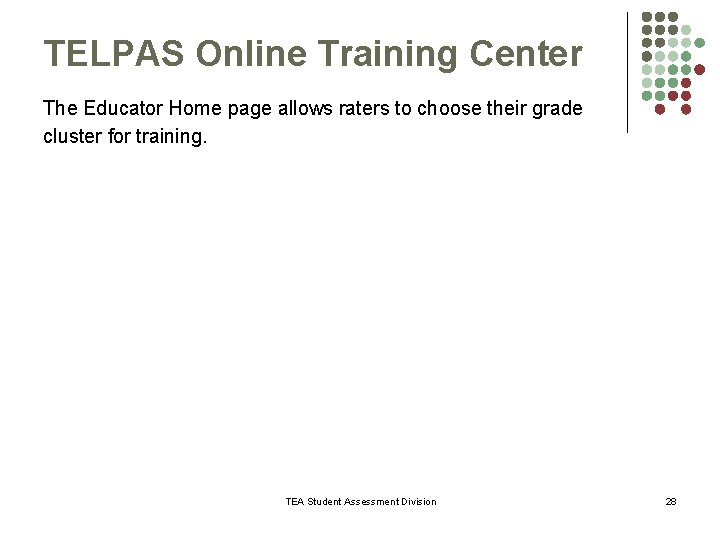 TELPAS Online Training Center

The Educator Home page allows raters to choose their grade cluster for training.

TEA Student Assessment Division

28